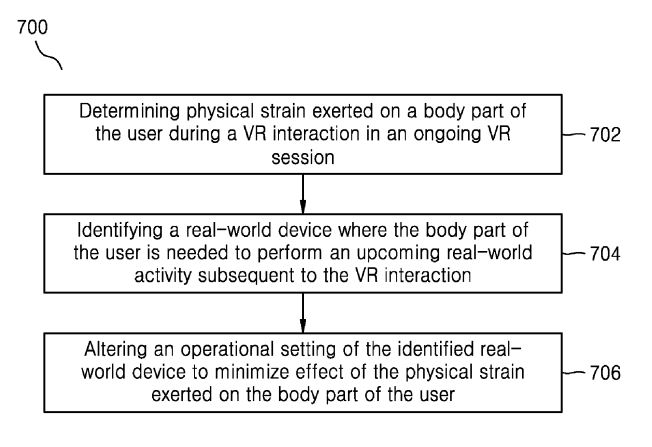 700

Determining physical strain exerted on a body part of the user during a VR interaction in an ongoing VR session

702

Identifying a real-world device where the body part of the user is needed to perform an upcoming real-world activity subsequent to the VR interaction

704

Altering an operational setting of the identified real-world device to minimize effect of the physical strain exerted on the body part of the user

706